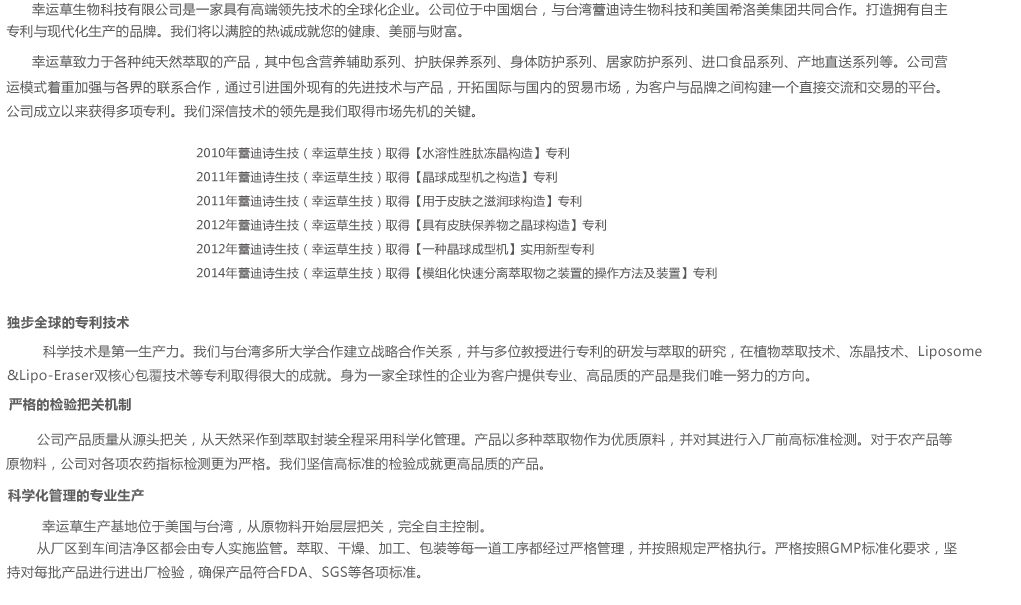 幸运草生物科技有限公司是一家具有高端领先技术的全球化企业。公司位于中国烟台，与台湾蕾迪诗生物科技和美国希洛美集团共同合作。打造拥有自主专利与现代化生产的品牌。我们将以满腔的热诚成就您的健康、美丽与财富。

幸运草致力于各种纯天然萃取的产品，其中包含营养辅助系列、护肤保养系列、身体防护系列、居家防护系列、进口食品系列、产地直送系列等。公司营运模式着重加强与各界的联系合作，通过引进国外现有的先进技术与产品，开拓国际与国内的贸易市场，为客户与品牌之间构建一个直接交流和交易的平台。公司成立以来获得多项专利。我们深信技术的领先是我们取得市场先机的关键。

2010年蕾迪诗生技（幸运草生技）取得【水溶性胜肽冻晶构造】专利
2011年蕾迪诗生技（幸运草生技）取得【晶球成型机之构造】专利
2011年蕾迪诗生技（幸运草生技）取得【用于皮肤之滋润球构造】专利
2012年蕾迪诗生技（幸运草生技）取得【具有皮肤保养物之晶球构造】专利
2012年蕾迪诗生技（幸运草生技）取得【一种晶球成型机】实用新型专利
2014年蕾迪诗生技（幸运草生技）取得【模组化快速分离萃取物之装置的操作方法及装置】专利

独步全球的专利技术

科学技术是第一生产力。我们与台湾多所大学合作建立战略合作关系，并与多位教授进行专利的研发与萃取的研究，在植物萃取技术、冻晶技术、Liposome &Lipo-Eraser双核心包覆技术等专利取得很大的成就。身为一家全球性的企业为客户提供专业、高品质的产品是我们唯一努力的方向。

严格的检验把关机制

公司产品质量从源头把关，从天然采作到萃取封装全程采用科学化管理。产品以多种萃取物作为优质原料，并对其进行入厂前高标准检测。对于农产品等原物料，公司对各项农药指标检测更为严格。我们坚信高标准的检验成就更高品质的产品。

科学化管理的专业生产

幸运草生产基地位于美国与台湾，从原物料开始层层把关，完全自主控制。
从厂区到车间洁净区都会由专人实施监管。萃取、干燥、加工、包装等每一道工序都经过严格管理，并按照规定严格执行。严格按照GMP标准化要求，坚持对每批产品进行进出厂检验，确保产品符合FDA、SGS等各项标准。